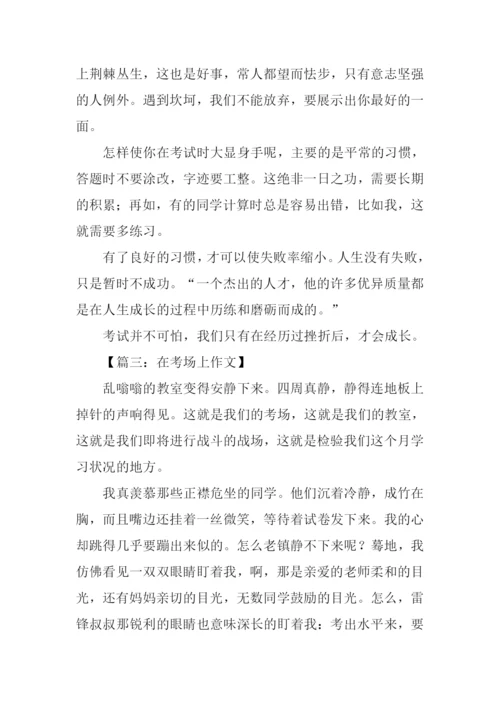 上荆棘丛生，这也是好事，常人都望而怯步，只有意志坚强的人例外。遇到坎坷，我们不能放弃，要展示出你最好的一面。

怎样使你在考试时大显身手呢，主要的是平常的习惯，答题时不要涂改，字迹要工整。这绝非一日之功，需要长期的积累；再如，有的同学计算时总是容易出错，比如我，这就需要多练习。

有了良好的习惯，才可以使失败率缩小。人生没有失败，只是暂时不成功。“一个杰出的人才，他的许多优异质量都是在人生成长的过程中历练和磨砺而成的。”

考试并不可怕，我们只有在经历过挫折后，才会成长。

【篇三：在考场上作文】

乱嗡嗡的教室变得安静下来。四周真静，静得连地板上掉针的声响得见。这就是我们的考场，这就是我们的教室，这就是我们即将进行战斗的战场，这就是检验我们这个月学习状况的地方。

我真羡慕那些正襟危坐的同学。他们沉着冷静，成竹在胸，而且嘴边还挂着一丝微笑，等待着试卷发下来。我的心却跳得几乎要蹦出来似的。怎么老镇静不下来呢？蓦地，我仿佛看见一双双眼睛盯着我，啊，那是亲爱的老师柔和的目光，还有妈妈亲切的目光，无数同学鼓励的目光。怎么，雷锋叔叔那锐利的眼睛也意味深长的盯着我：考出水平来，要